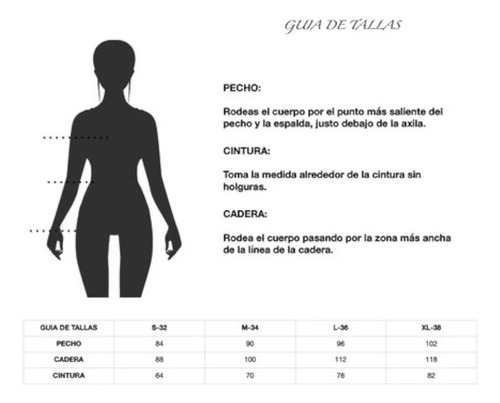 GUIA DE TALLAS

PECHO:

Rodeas el cuerpo por el punto más saliente del pecho y la espalda, justo debajo de la axila.

CINTURA:

Toma la medida alrededor de la cintura sin holguras.

CADERA:

Rodea el cuerpo pasando por la zona más ancha de la línea de la cadera.

| GUIA DE TALLAS | S-32 | M-34 | L-36 | XL-38 |
|---|---|---|---|---|
| PECHO | 84 | 90 | 96 | 102 |
| CADERA | 88 | 100 | 112 | 118 |
| CINTURA | 64 | 70 | 76 | 82 |